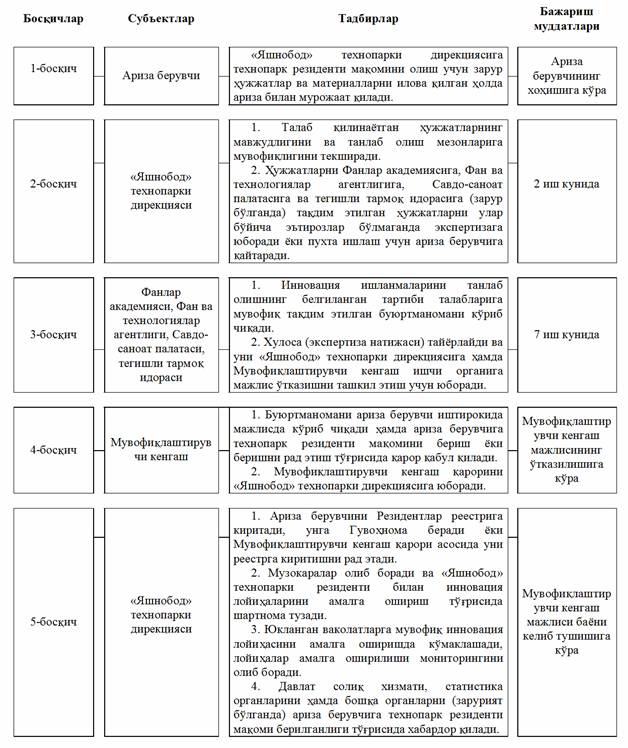 | Босқичлар | Субъектлар | Тадбирлар | Бажариш муддатлари |
|---|---|---|---|
| 1-босқич | Ариза берувчи | «Яшнобод» технопарки дирекциясига технопарк резиденти мақомини олиш учун зарур ҳужжатлар ва материалларни илова қилган ҳолда ариза билан мурожаат қилади. | Ариза берувчининг хоҳишига кўра |
| 2-босқич | «Яшнобод» технопарки дирекцияси | 1. Талаб қилинаётган ҳужжатларнинг мавжудлигини ва танлаб олиш мезонларига мувофиқлигини текширади. 2. Ҳужжатларни Фанлар академиясига, Фан ва технологиялар агентлигига, Савдо-саноат палатасига ва тегишли тармоқ идорасига (зарур бўлганда) тақдим этилган ҳужжатларни улар бўйича эътирозлар бўлмаганда экспертизага юборади ёки пухта ишлаш учун ариза берувчига қайтаради. | 2 иш кунида |
| 3-босқич | Фанлар академияси, Фан ва технологиялар агентлиги, Савдо-саноат палатаси, тегишли тармоқ идораси | 1. Инновация ишланмаларини танлаб олишнинг белгиланган тартиби талабларига мувофиқ тақдим этилган буюртманомани кўриб чиқади. 2. Хулоса (экспертиза натижаси) тайёрлайди ва уни «Яшнобод» технопарки дирекциясига ҳамда Мувофиқлаштирувчи кенгаш ишчи органига мажлис ўтказишни ташкил этиш учун юборади. | 7 иш кунида |
| 4-босқич | Мувофиқлаштирувчи кенгаш | 1. Буюртманомани ариза берувчи иштирокида мажлисда кўриб чиқади ҳамда ариза берувчига технопарк резиденти мақомини бериш ёки беришни рад этиш тўғрисида қарор қабул қилади. 2. Мувофиқлаштирувчи кенгаш қарорини «Яшнобод» технопарки дирекциясига юборади. | Мувофиқлаштирувчи кенгаш мажлисининг ўтказилишига кўра |
| 5-босқич | «Яшнобод» технопарки дирекцияси | 1. Ариза берувчини Резидентлар реестрига киритади, унга Гувоҳнома беради ёки Мувофиқлаштирувчи кенгаш қарори асосида уни реестрга киритишни рад этади. 2. Музокаралар олиб боради ва «Яшнобод» технопарки резиденти билан инновация лойиҳаларини амалга ошириш тўғрисида шартнома тузади. 3. Юкланган ваколатларга мувофиқ инновация лойиҳасини амалга оширишда кўмаклашади, лойиҳалар амалга оширилиши мониторингини олиб боради. 4. Давлат солиқ хизмати, статистика органларини ҳамда бошқа органларни (зарурият бўлганда) ариза берувчига технопарк резиденти мақоми берилганлиги тўғрисида хабардор қилади. | Мувофиқлаштирувчи кенгаш мажлиси баёни келиб тушишига кўра |